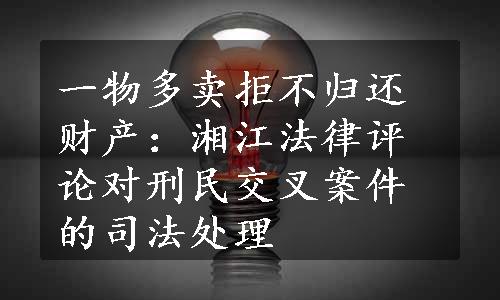 一物多卖拒不归还财产：湘江法律评论对刑民交叉案件的司法处理